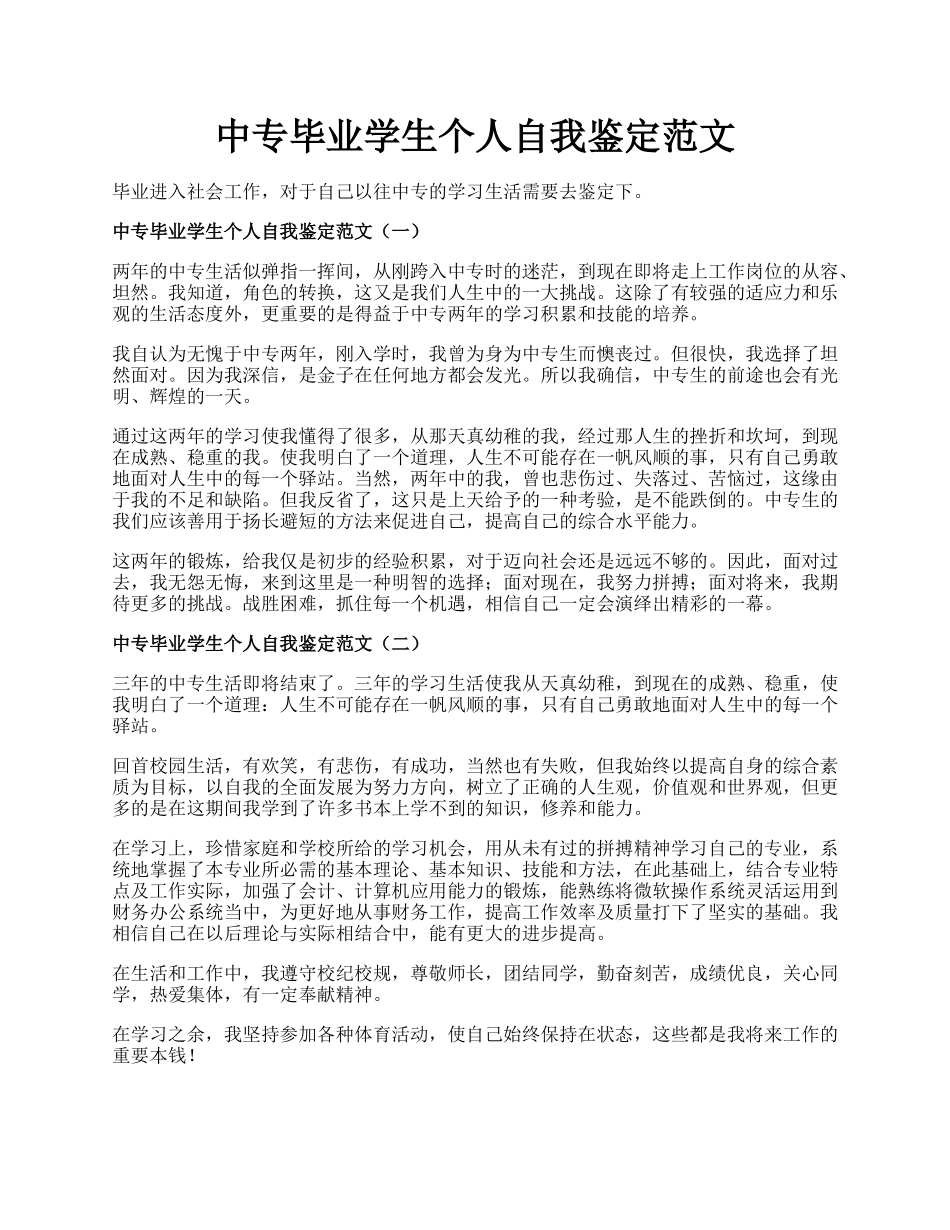 中专毕业学生个人自我鉴定范文

毕业进入社会工作，对于自己以往中专的学习生活需要去鉴定下。

中专毕业学生个人自我鉴定范文（一）

两年的中专生活似弹指一挥间，从刚跨入中专时的迷茫，到现在即将走上工作岗位的从容、坦然。我知道，角色的转换，这又是我们人生中的一大挑战。这除了有较强的适应力和乐观的生活态度外，更重要的是得益于中专两年的学习积累和技能的培养。

我自认为无愧于中专两年，刚入学时，我曾为身为中专生而懊丧过。但很快，我选择了坦然面对。因为我深信，是金子在任何地方都会发光。所以我确信，中专生的前途也会有光明、辉煌的一天。

通过这两年的学习使我懂得了很多，从那天真幼稚的我，经过那人生的挫折和坎坷，到现在成熟、稳重的我。使我明白了一个道理，人生不可能存在一帆风顺的事，只有自己勇敢地面对人生中的每一个驿站。当然，两年中的我，曾也悲伤过、失落过、苦恼过，这缘由于我的不足和缺陷。但我反省了，这只是上天给予的一种考验，是不能跌倒的。中专生的我们应该善用于扬长避短的方法来促进自己，提高自己的综合水平能力。

这两年的锻炼，给我仅是初步的经验积累，对于迈向社会还是远远不够的。因此，面对过去，我无怨无悔，来到这里是一种明智的选择；面对现在，我努力拼搏；面对将来，我期待更多的挑战。战胜困难，抓住每一个机遇，相信自己一定会演绎出精彩的一幕。

中专毕业学生个人自我鉴定范文（二）

三年的中专生活即将结束了。三年的学习生活使我从天真幼稚，到现在的成熟、稳重，使我明白了一个道理：人生不可能存在一帆风顺的事，只有自己勇敢地面对人生中的每一个驿站。

回首校园生活，有欢笑，有悲伤，有成功，当然也有失败，但我始终以提高自身的综合素质为目标，以自我的全面发展为努力方向，树立了正确的人生观，价值观和世界观，但更多的是在这期间我学到了许多书本上学不到的知识，修养和能力。

在学习上，珍惜家庭和学校所给的学习机会，用从未有过的拼搏精神学习自己的专业，系统地掌握了本专业所必需的基本理论、基本知识、技能和方法，在此基础上，结合专业特点及工作实际，加强了会计、计算机应用能力的锻炼，能熟练将微软操作系统灵活运用到财务办公系统当中，为更好地从事财务工作，提高工作效率及质量打下了坚实的基础。我相信自己在以后理论与实际相结合中，能有更大的进步提高。

在生活和工作中，我遵守校纪校规，尊敬师长，团结同学，勤奋刻苦，成绩优良，关心同学，热爱集体，有一定奉献精神。

在学习之余，我坚持参加各种体育活动，使自己始终保持在状态，这些都是我将来工作的重要本钱！